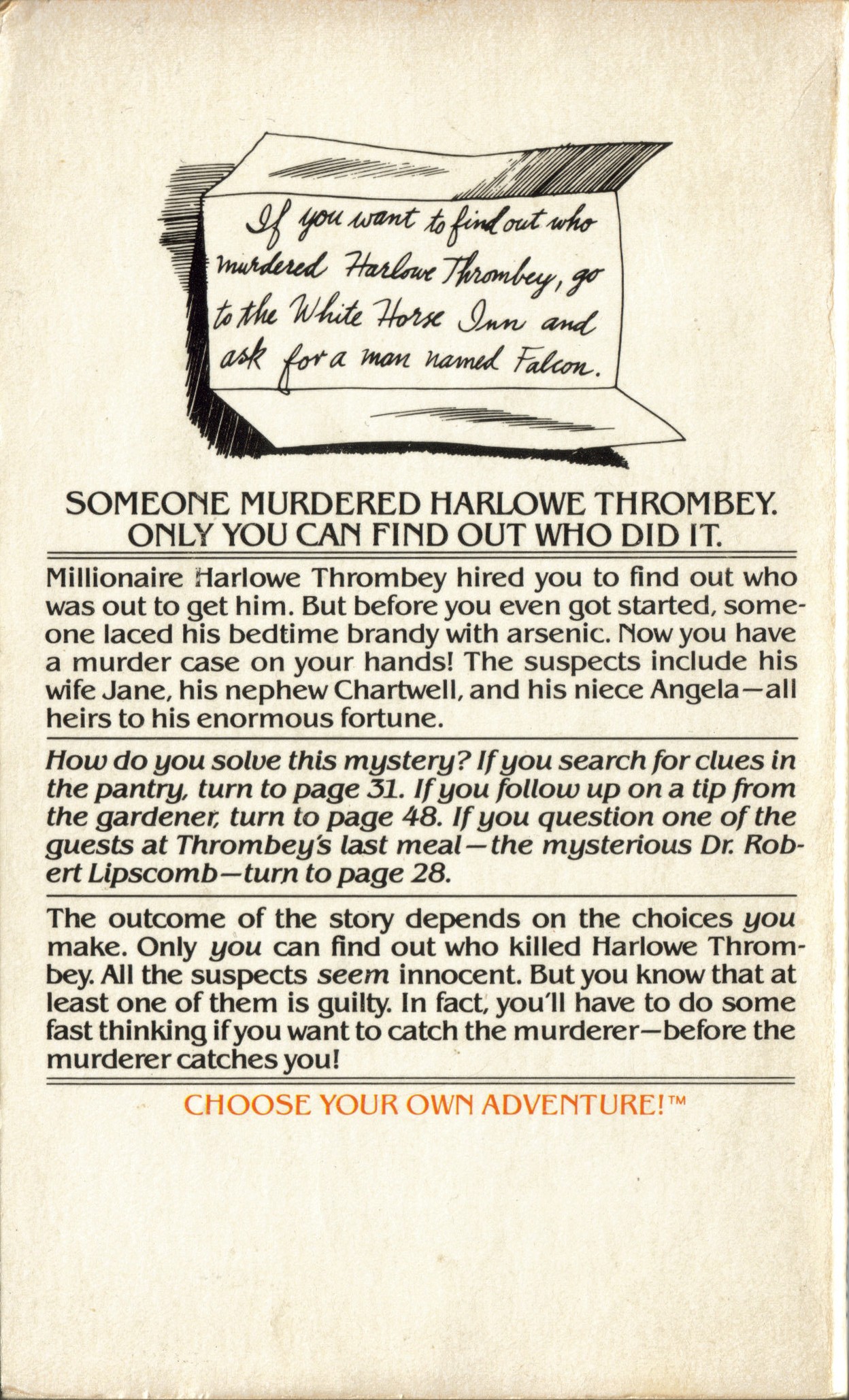 If you want to find out who murdered Harlowe Thrombey, go to the White Horse Inn and ask for a man named Falcon.

SOMEONE MURDERED HARLOWE THROMBEY.
ONLY YOU CAN FIND OUT WHO DID IT.

Millionaire Harlowe Thrombey hired you to find out who was out to get him. But before you even got started, someone laced his bedtime brandy with arsenic. Now you have a murder case on your hands! The suspects include his wife Jane, his nephew Chartwell, and his niece Angela—all heirs to his enormous fortune.

How do you solve this mystery? If you search for clues in the pantry, turn to page 31. If you follow up on a tip from the gardener, turn to page 48. If you question one of the guests at Thrombey's last meal—the mysterious Dr. Robert Lipscomb—turn to page 28.

The outcome of the story depends on the choices you make. Only you can find out who killed Harlowe Thrombey. All the suspects seem innocent. But you know that at least one of them is guilty. In fact, you'll have to do some fast thinking if you want to catch the murderer—before the murderer catches you!

CHOOSE YOUR OWN ADVENTURE!™